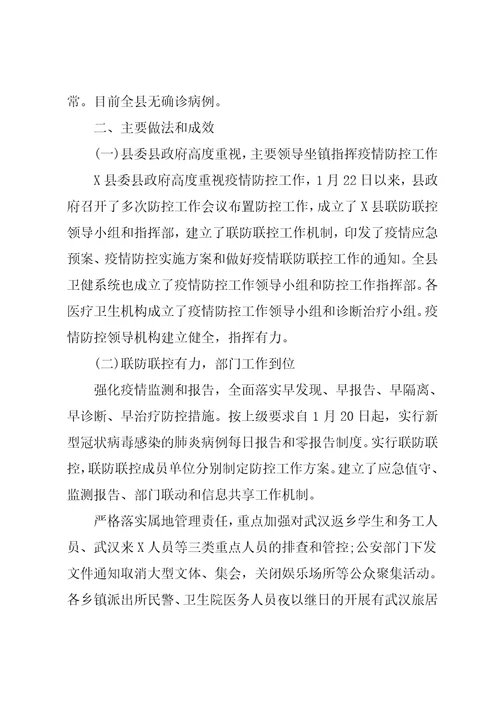 常。目前全县无确诊病例。

二、主要做法和成效

(一)县委县政府高度重视，主要领导坐镇指挥疫情防控工作

X县委县政府高度重视疫情防控工作，1月22日以来，县政府召开了多次防控工作会议布置防控工作，成立了X县联防联控领导小组和指挥部，建立了联防联控工作机制，印发了疫情应急预案、疫情防控实施方案和做好疫情联防联控工作的通知。全县卫健系统也成立了疫情防控工作领导小组和防控工作指挥部。各医疗卫生机构成立了疫情防控工作领导小组和诊断治疗小组。疫情防控领导机构建立健全，指挥有力。

(二)联防联控有力，部门工作到位

强化疫情监测和报告，全面落实早发现、早报告、早隔离、早诊断、早治疗防控措施。按上级要求自1月20日起，实行新型冠状病毒感染的肺炎病例每日报告和零报告制度。实行联防联控，联防联控成员单位分别制定防控工作方案。建立了应急值守、监测报告、部门联动和信息共享工作机制。

严格落实属地管理责任，重点加强对武汉返乡学生和务工人员、武汉来X人员等三类重点人员的排查和管控;公安部门下发文件通知取消大型文体、集会，关闭娱乐场所等公众聚集活动。各乡镇派出所民警、卫生院医务人员夜以继日的开展有武汉旅居